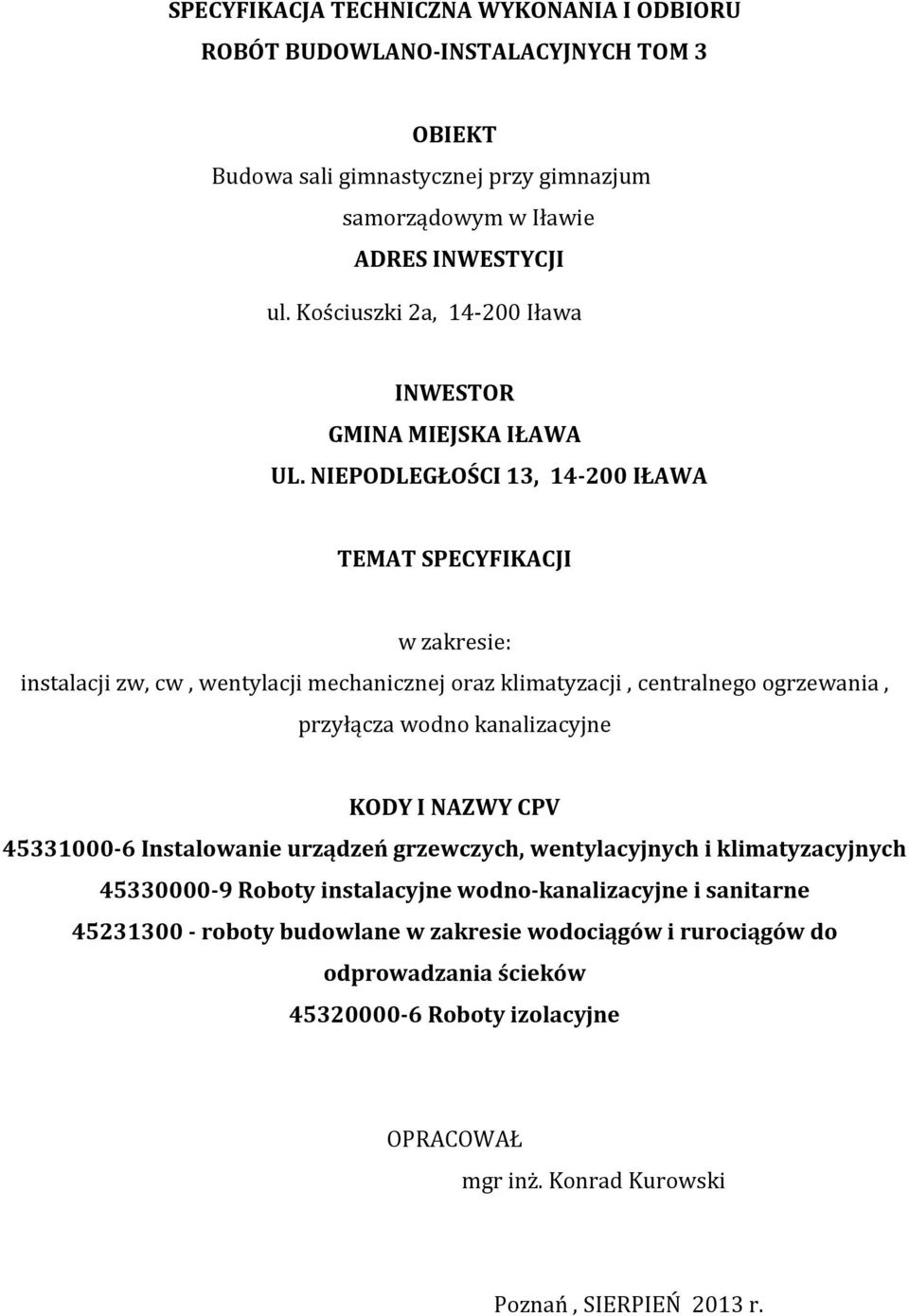 SPECYFIKACJA TECHNICZNA WYKONANIA I ODBIORU
ROBÓT BUDOWLANO-INSTALACYJNYCH TOM 3

OBIEKT
Budowa sali gimnastycznej przy gimnazjum samorządowym w Iławie
ADRES INWESTYCJI
ul. Kościuszki 2a, 14-200 Iława

INWESTOR
GMINA MIEJSKA IŁAWA
UL. NIEPODLEGŁOŚCI 13, 14-200 IŁAWA

TEMAT SPECYFIKACJI

w zakresie:
instalacji zw, cw , wentylacji mechanicznej oraz klimatyzacji , centralnego ogrzewania , przyłącza wodno kanalizacyjne

KODY I NAZWY CPV
45331000-6 Instalowanie urządzeń grzewczych, wentylacyjnych i klimatyzacyjnych
45330000-9 Roboty instalacyjne wodno-kanalizacyjne i sanitarne
45231300 - roboty budowlane w zakresie wodociągów i rurociągów do odprowadzania ścieków
45320000-6 Roboty izolacyjne

OPRACOWAŁ
mgr inż. Konrad Kurowski

Poznań , SIERPIEŃ 2013 r.